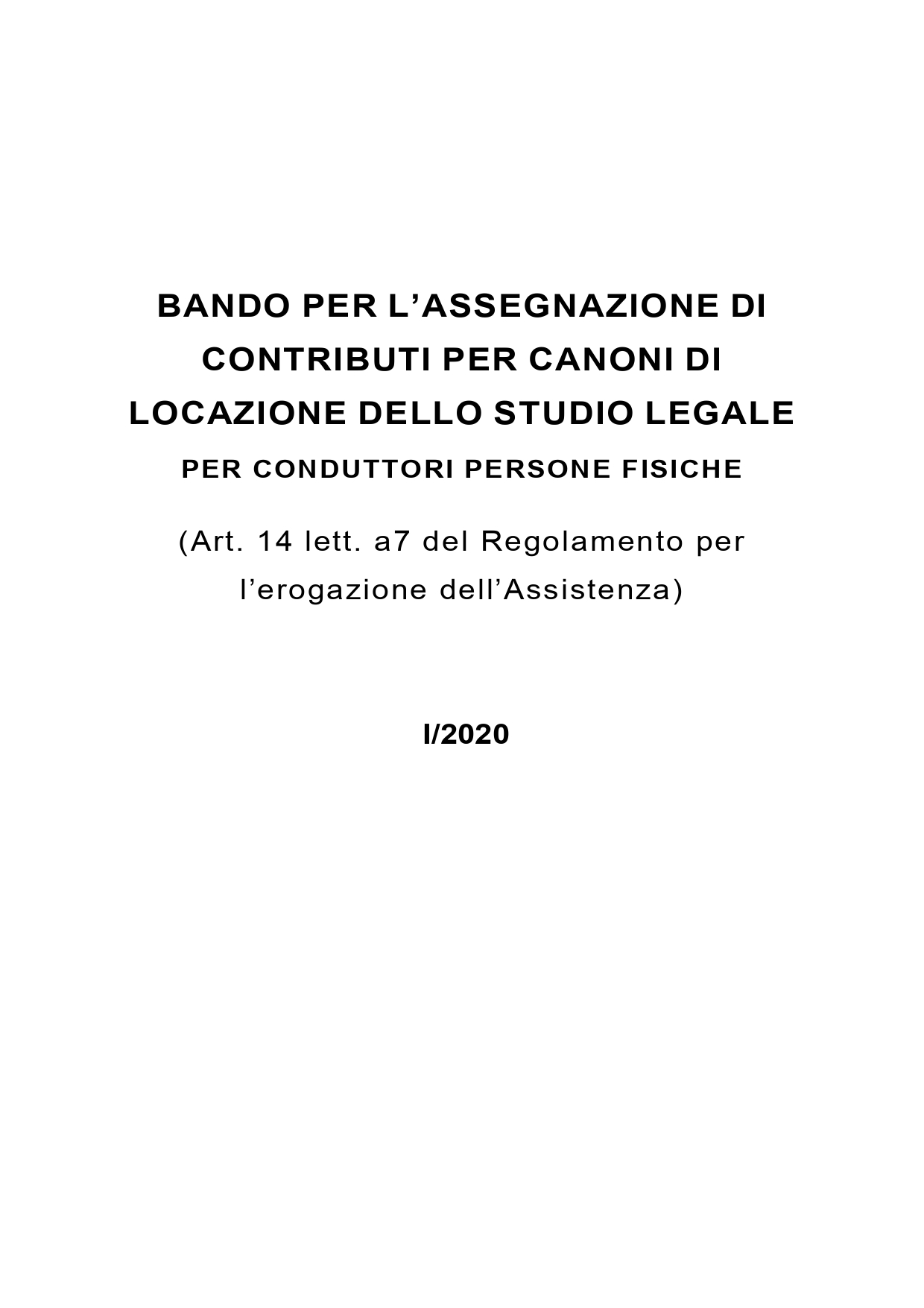 BANDO PER L’ASSEGNAZIONE DI CONTRIBUTI PER CANONI DI LOCAZIONE DELLO STUDIO LEGALE

PER CONDUTTORI PERSONE FISICHE

(Art. 14 lett. a7 del Regolamento per l’erogazione dell’Assistenza)

I/2020